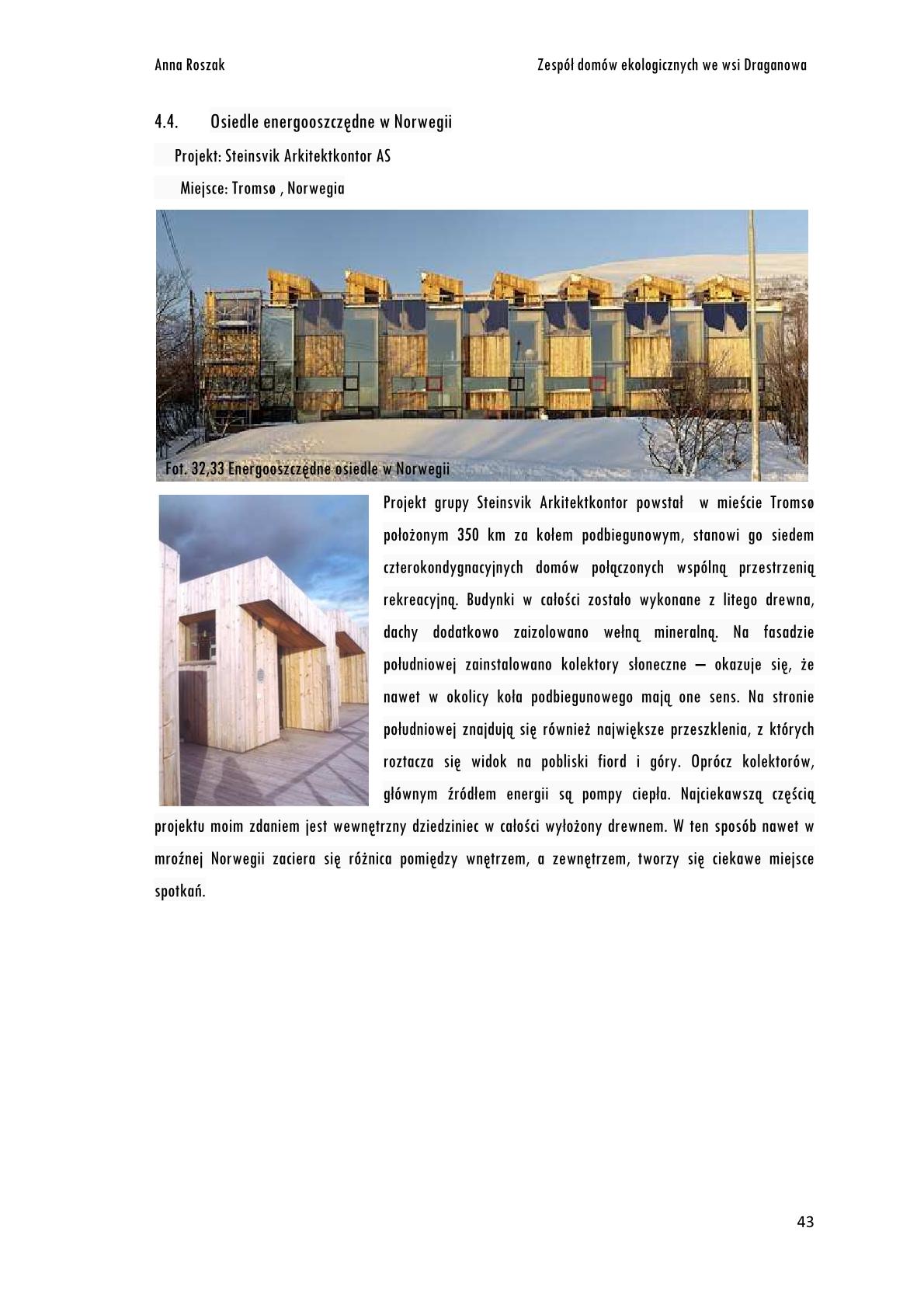 Anna Roszak

Zespół domów ekologicznych we wsi Draganowa

4.4. Osiedle energooszczędne w Norwegii

Projekt: Steinsvik Arkitektkontor AS

Miejsce: Tromsø , Norwegia

Fot. 32,33 Energooszczędne osiedle w Norwegii

Projekt grupy Steinsvik Arkitektkontor powstał w mieście Tromsø położonym 350 km za kołem podbiegunowym, stanowi go siedem czterokondygnacyjnych domów połączonych wspólną przestrzenią rekreacyjną. Budynki w całości zostało wykonane z litego drewna, dachy dodatkowo zaizolowano wełną mineralną. Na fasadzie południowej zainstalowano kolektory słoneczne – okazuje się, że nawet w okolicy koła podbiegunowego mają one sens. Na stronie południowej znajdują się również największe przeszklenia, z których roztacza się widok na pobliski fiord i góry. Oprócz kolektorów, głównym źródłem energii są pompy ciepła. Najciekawszą częścią projektu moim zdaniem jest wewnętrzny dziedziniec w całości wyłożony drewnem. W ten sposób nawet w mroźnej Norwegii zaciera się różnica pomiędzy wnętrzem, a zewnętrzem, tworzy się ciekawe miejsce spotkań.

43